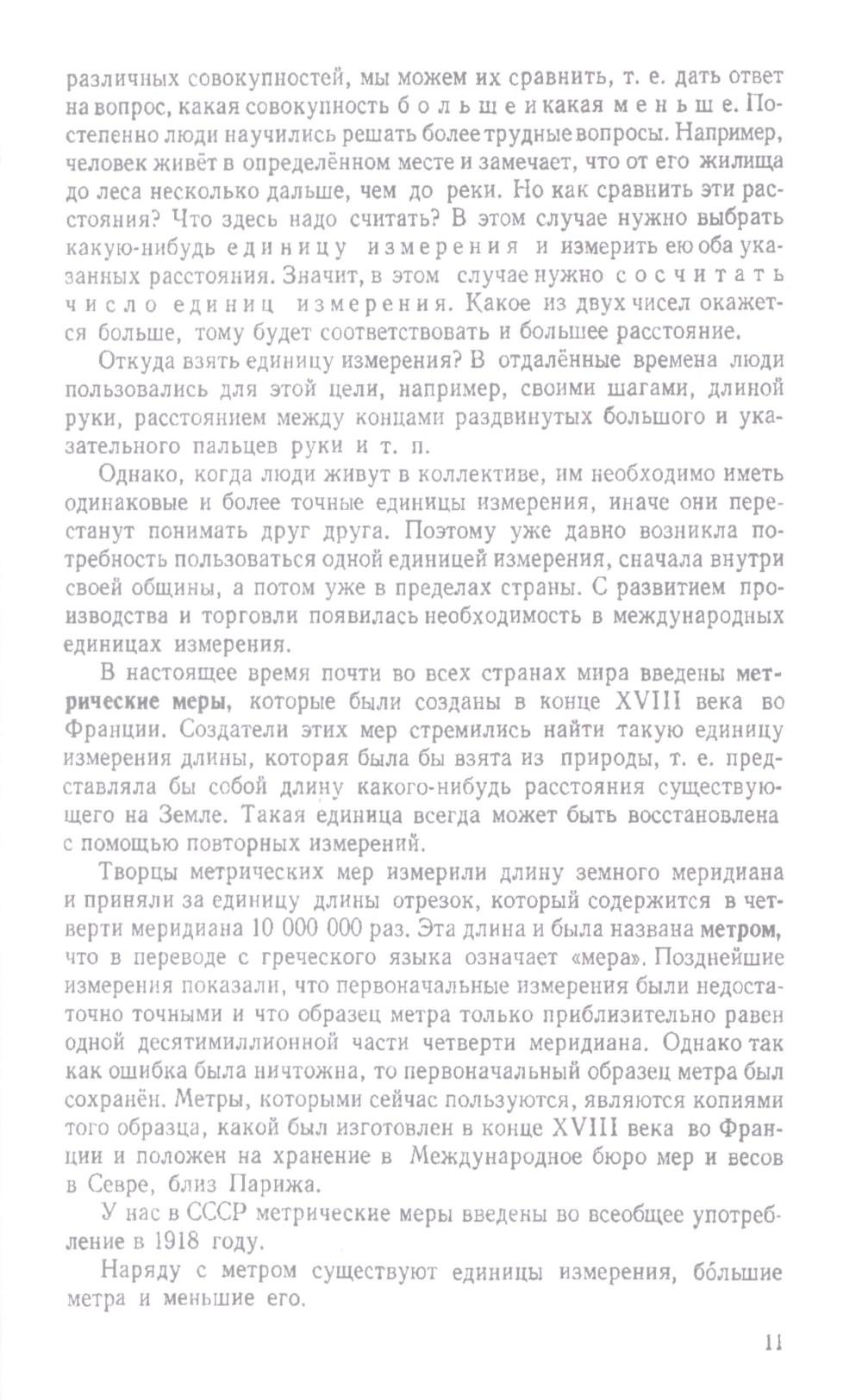 различных совокупностей, мы можем их сравнить, т. е. дать ответ на вопрос, какая совокупность больше и какая меньше. Постепенно люди научились решать более трудные вопросы. Например, человек живёт в определённом месте и замечает, что от его жилища до леса несколько дальше, чем до реки. Но как сравнить эти расстояния? Что здесь надо считать? В этом случае нужно выбрать какую-нибудь единицу измерения и измерить ею оба указанных расстояния. Значит, в этом случае нужно сосчитать число единиц измерения. Какое из двух чисел окажется больше, тому будет соответствовать и большее расстояние.

Откуда взять единицу измерения? В отдалённые времена люди пользовались для этой цели, например, своими шагами, длиной руки, расстоянием между концами раздвинутых большого и указательного пальцев руки и т. п.

Однако, когда люди живут в коллективе, им необходимо иметь одинаковые и более точные единицы измерения, иначе они перестанут понимать друг друга. Поэтому уже давно возникла потребность пользоваться одной единицей измерения, сначала внутри своей общины, а потом уже в пределах страны. С развитием производства и торговли появилась необходимость в международных единицах измерения.

В настоящее время почти во всех странах мира введены метрические меры, которые были созданы в конце XVIII века во Франции. Создатели этих мер стремились найти такую единицу измерения длины, которая была бы взята из природы, т. е. представляла бы собой длину какого-нибудь расстояния существующего на Земле. Такая единица всегда может быть восстановлена с помощью повторных измерений.

Творцы метрических мер измерили длину земного меридиана и приняли за единицу длины отрезок, который содержится в четверти меридиана 10 000 000 раз. Эта длина и была названа метром, что в переводе с греческого языка означает «мера». Позднейшие измерения показали, что первоначальные измерения были недостаточно точными и что образец метра только приблизительно равен одной десятимиллионной части четверти меридиана. Однако так как ошибка была ничтожна, то первоначальный образец метра был сохранён. Метры, которыми сейчас пользуются, являются копиями того образца, какой был изготовлен в конце XVIII века во Франции и положен на хранение в Международное бюро мер и весов в Севре, близ Парижа.

У нас в СССР метрические меры введены во всеобщее употребление в 1918 году.

Наряду с метром существуют единицы измерения, бо́льшие метра и меньшие его.

11